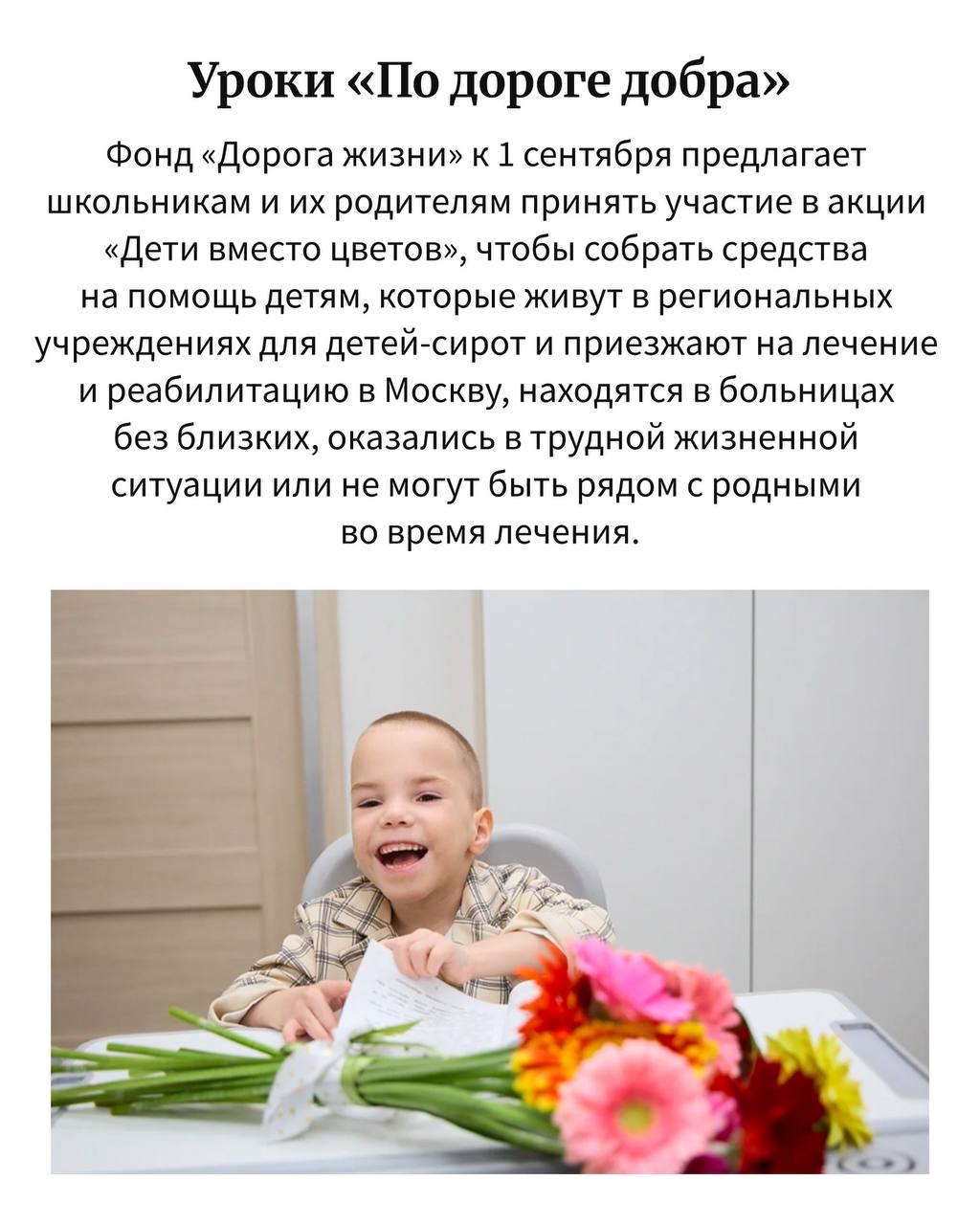 Уроки «По дороге добра»

Фонд «Дорога жизни» к 1 сентября предлагает школьникам и их родителям принять участие в акции «Дети вместо цветов», чтобы собрать средства на помощь детям, которые живут в региональных учреждениях для детей-сирот и приезжают на лечение и реабилитацию в Москву, находятся в больницах без близких, оказались в трудной жизненной ситуации или не могут быть рядом с родными во время лечения.